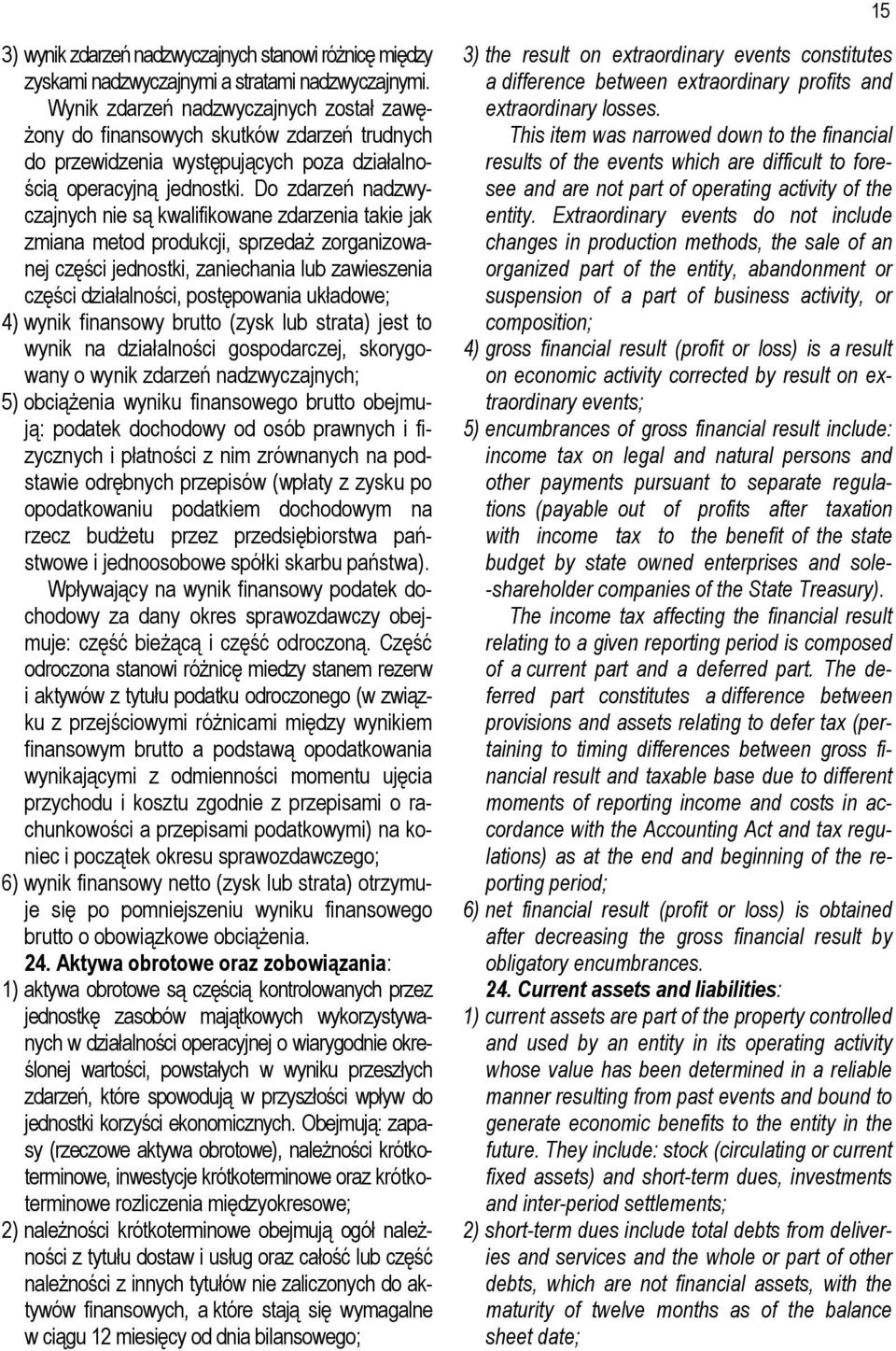 15

3) wynik zdarzeń nadzwyczajnych stanowi różnicę między zyskami nadzwyczajnymi a stratami nadzwyczajnymi.

Wynik zdarzeń nadzwyczajnych został zawężony do finansowych skutków zdarzeń trudnych do przewidzenia występujących poza działalnością operacyjną jednostki. Do zdarzeń nadzwyczajnych nie są kwalifikowane zdarzenia takie jak zmiana metod produkcji, sprzedaż zorganizowanej części jednostki, zaniechania lub zawieszenia części działalności, postępowania układowe;

4) wynik finansowy brutto (zysk lub strata) jest to wynik na działalności gospodarczej, skorygowany o wynik zdarzeń nadzwyczajnych;

5) obciążenia wyniku finansowego brutto obejmują: podatek dochodowy od osób prawnych i fizycznych i płatności z nim zrównanych na podstawie odrębnych przepisów (wpłaty z zysku po opodatkowaniu podatkiem dochodowym na rzecz budżetu przez przedsiębiorstwa państwowe i jednoosobowe spółki skarbu państwa).

Wpływający na wynik finansowy podatek dochodowy za dany okres sprawozdawczy obejmuje: część bieżącą i część odroczoną. Część odroczona stanowi różnicę miedzy stanem rezerw i aktywów z tytułu podatku odroczonego (w związku z przejściowymi różnicami między wynikiem finansowym brutto a podstawą opodatkowania wynikającymi z odmienności momentu ujęcia przychodu i kosztu zgodnie z przepisami o rachunkowości a przepisami podatkowymi) na koniec i początek okresu sprawozdawczego;

6) wynik finansowy netto (zysk lub strata) otrzymuje się po pomniejszeniu wyniku finansowego brutto o obowiązkowe obciążenia.

24. Aktywa obrotowe oraz zobowiązania:

1) aktywa obrotowe są częścią kontrolowanych przez jednostkę zasobów majątkowych wykorzystywanych w działalności operacyjnej o wiarygodnie określonej wartości, powstałych w wyniku przeszłych zdarzeń, które spowodują w przyszłości wpływ do jednostki korzyści ekonomicznych. Obejmują: zapasy (rzeczowe aktywa obrotowe), należności krótkoterminowe, inwestycje krótkoterminowe oraz krótkoterminowe rozliczenia międzyokresowe;

2) należności krótkoterminowe obejmują ogół należności z tytułu dostaw i usług oraz całość lub część należności z innych tytułów nie zaliczonych do aktywów finansowych, a które stają się wymagalne w ciągu 12 miesięcy od dnia bilansowego;

3) the result on extraordinary events constitutes a difference between extraordinary profits and extraordinary losses.

This item was narrowed down to the financial results of the events which are difficult to foresee and are not part of operating activity of the entity. Extraordinary events do not include changes in production methods, the sale of an organized part of the entity, abandonment or suspension of a part of business activity, or composition;

4) gross financial result (profit or loss) is a result on economic activity corrected by result on extraordinary events;

5) encumbrances of gross financial result include: income tax on legal and natural persons and other payments pursuant to separate regulations (payable out of profits after taxation with income tax to the benefit of the state budget by state owned enterprises and sole-shareholder companies of the State Treasury).

The income tax affecting the financial result relating to a given reporting period is composed of a current part and a deferred part. The deferred part constitutes a difference between provisions and assets relating to defer tax (pertaining to timing differences between gross financial result and taxable base due to different moments of reporting income and costs in accordance with the Accounting Act and tax regulations) as at the end and beginning of the reporting period;

6) net financial result (profit or loss) is obtained after decreasing the gross financial result by obligatory encumbrances.

24. Current assets and liabilities:

1) current assets are part of the property controlled and used by an entity in its operating activity whose value has been determined in a reliable manner resulting from past events and bound to generate economic benefits to the entity in the future. They include: stock (circulating or current fixed assets) and short-term dues, investments and inter-period settlements;

2) short-term dues include total debts from deliveries and services and the whole or part of other debts, which are not financial assets, with the maturity of twelve months as of the balance sheet date;